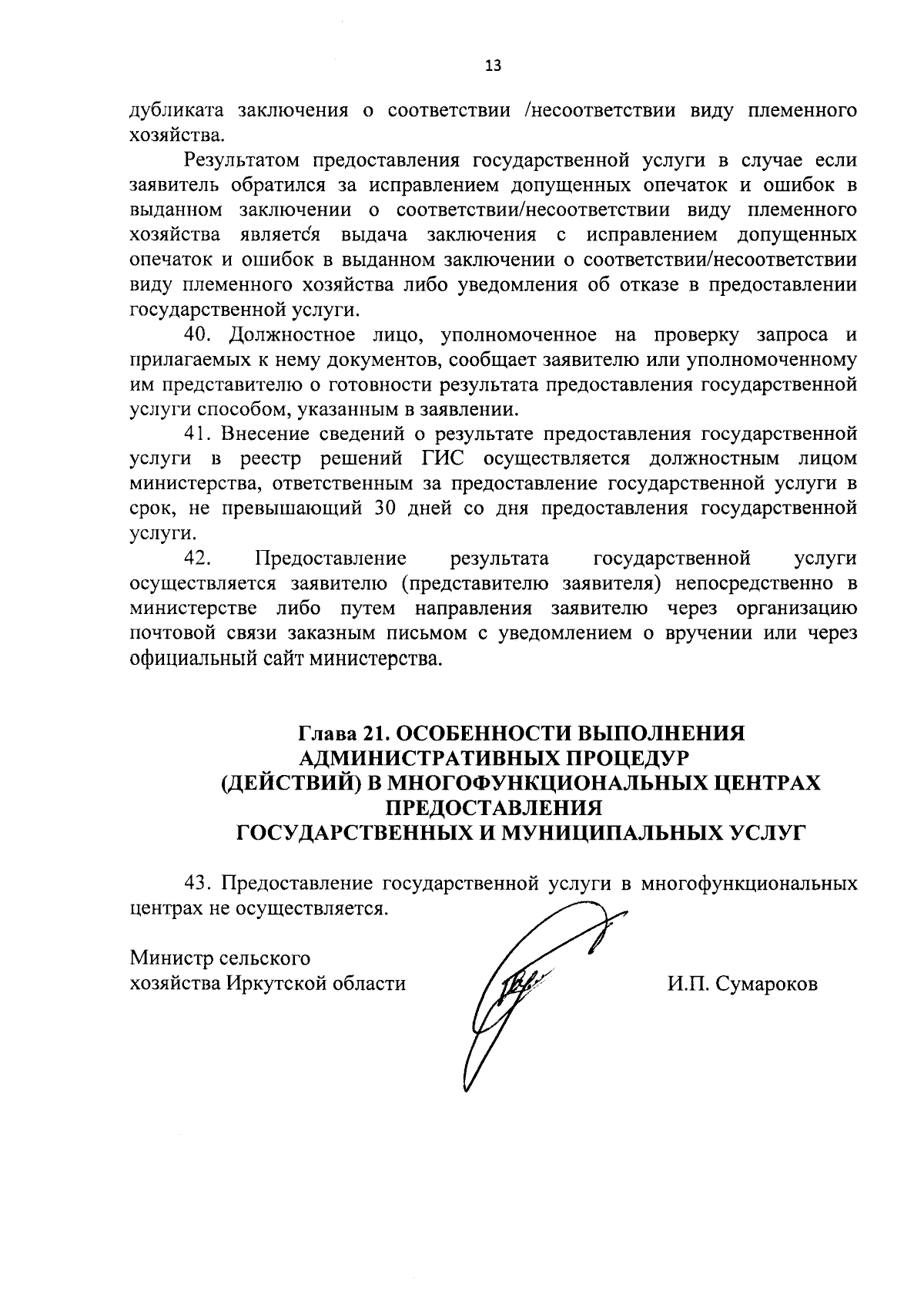 13

дубликата заключения о соответствии /несоответствии виду племенного хозяйства.

Результатом предоставления государственной услуги в случае если заявитель обратился за исправлением допущенных опечаток и ошибок в выданном заключении о соответствии/несоответствии виду племенного хозяйства является выдача заключения с исправлением допущенных опечаток и ошибок в выданном заключении о соответствии/несоответствии виду племенного хозяйства либо уведомления об отказе в предоставлении государственной услуги.

40. Должностное лицо, уполномоченное на проверку запроса и прилагаемых к нему документов, сообщает заявителю или уполномоченному им представителю о готовности результата предоставления государственной услуги способом, указанным в заявлении.

41. Внесение сведений о результате предоставления государственной услуги в реестр решений ГИС осуществляется должностным лицом министерства, ответственным за предоставление государственной услуги в срок, не превышающий 30 дней со дня предоставления государственной услуги.

42. Предоставление результата государственной услуги осуществляется заявителю (представителю заявителя) непосредственно в министерстве либо путем направления заявителю через организацию почтовой связи заказным письмом с уведомлением о вручении или через официальный сайт министерства.

Глава 21. ОСОБЕННОСТИ ВЫПОЛНЕНИЯ АДМИНИСТРАТИВНЫХ ПРОЦЕДУР (ДЕЙСТВИЙ) В МНОГОФУНКЦИОНАЛЬНЫХ ЦЕНТРАХ ПРЕДОСТАВЛЕНИЯ ГОСУДАРСТВЕННЫХ И МУНИЦИПАЛЬНЫХ УСЛУГ

43. Предоставление государственной услуги в многофункциональных центрах не осуществляется.

Министр сельского хозяйства Иркутской области

И.П. Сумароков